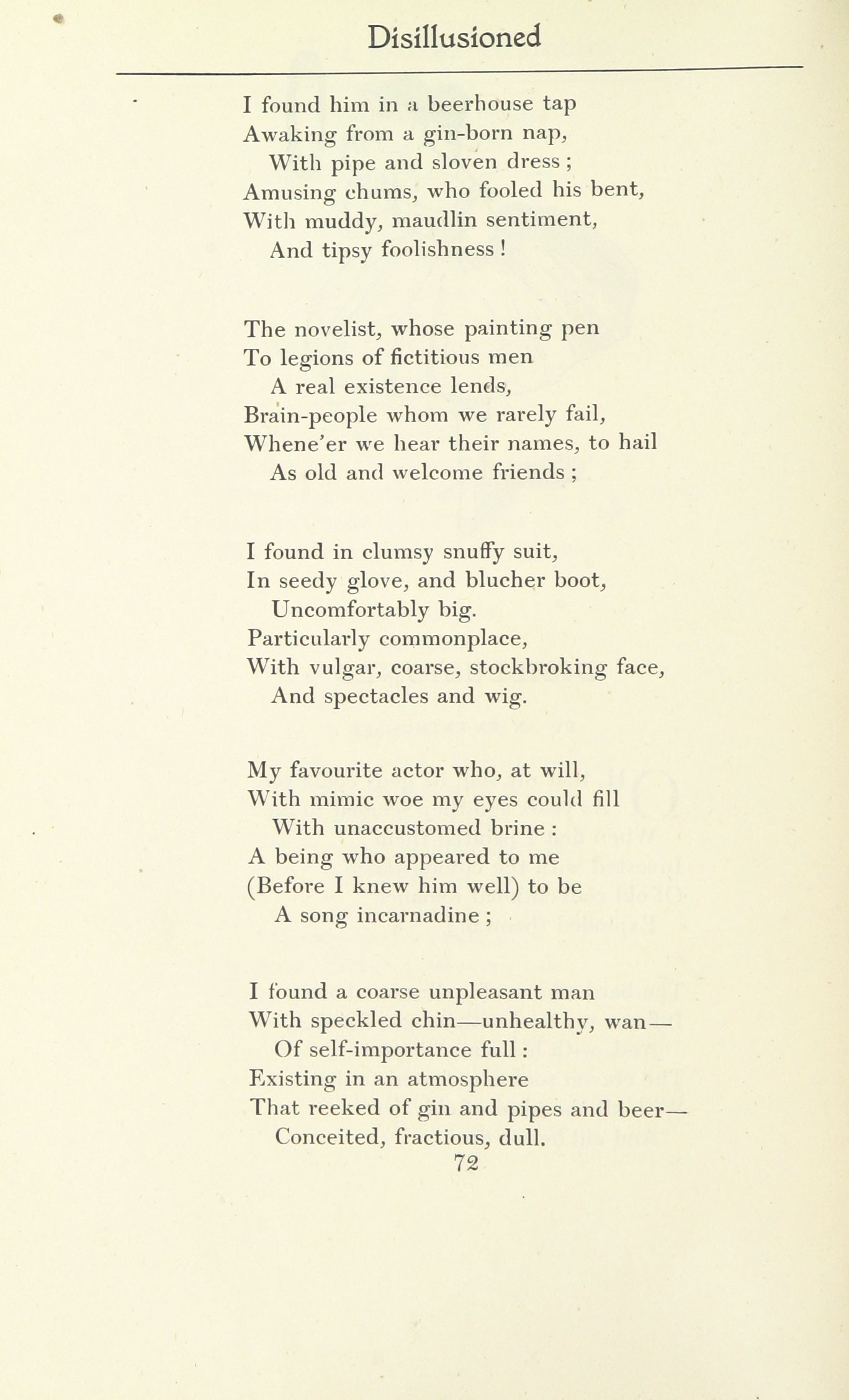 Disillusioned

I found him in a beerhouse tap
Awaking from a gin-born nap,
With pipe and sloven dress ;
Amusing chums, who fooled his bent,
With muddy, maudlin sentiment,
And tipsy foolishness !

The novelist, whose painting pen
To legions of fictitious men
A real existence lends,
Brain-people whom we rarely fail,
Whene'er we hear their names, to hail
As old and welcome friends ;

I found in clumsy snuffy suit,
In seedy glove, and blucher boot,
Uncomfortably big.
Particularly commonplace,
With vulgar, coarse, stockbroking face,
And spectacles and wig.

My favourite actor who, at will,
With mimic woe my eyes could fill
With unaccustomed brine :
A being who appeared to me
(Before I knew him well) to be
A song incarnadine ;

I found a coarse unpleasant man
With speckled chin—unhealthy, wan—
Of self-importance full :
Existing in an atmosphere
That reeked of gin and pipes and beer—
Conceited, fractious, dull.

72